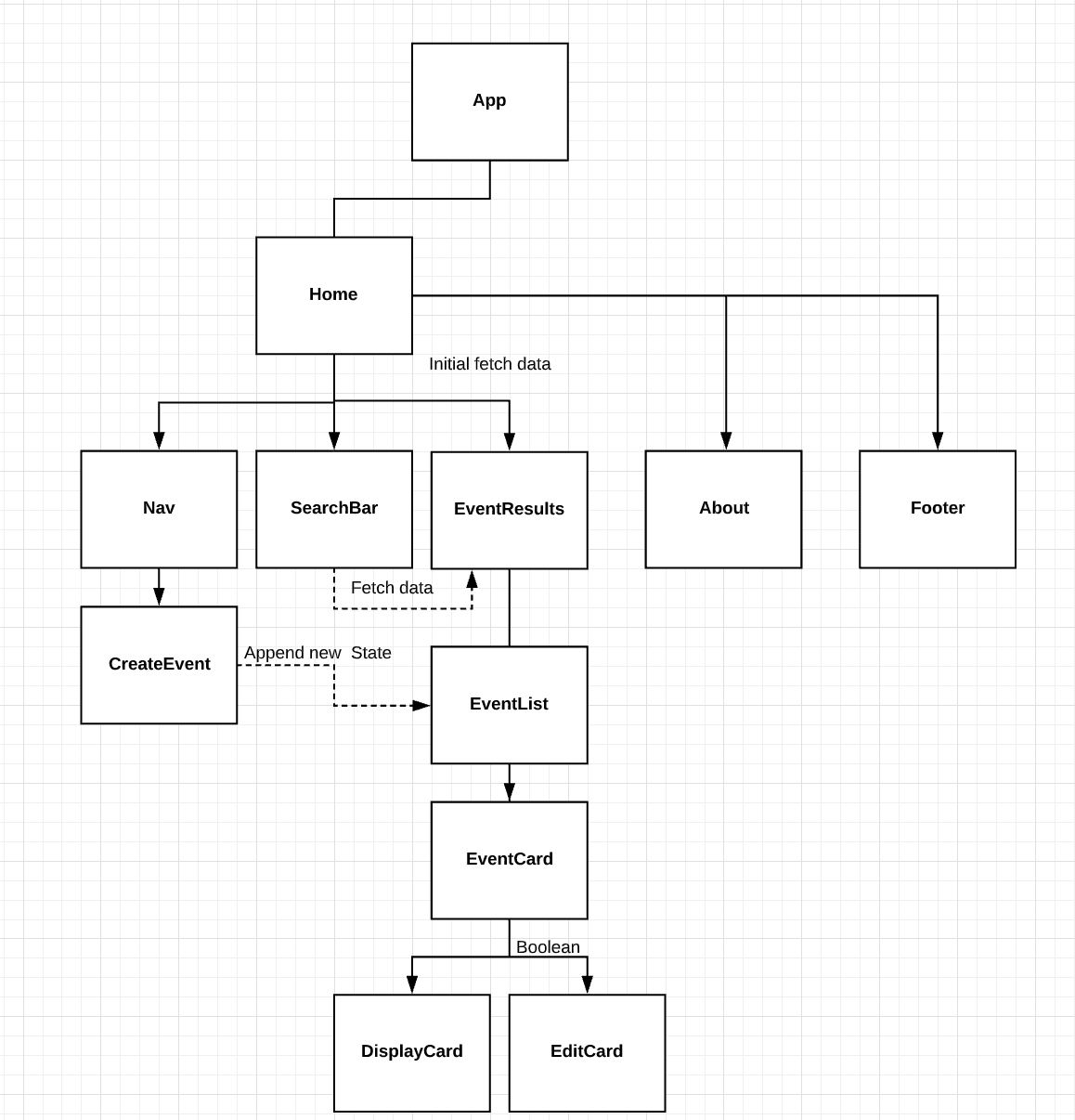 App

Home

Initial fetch data

Nav

SearchBar

EventResults

About

Footer

Fetch data

CreateEvent

Append new State

EventList

EventCard

Boolean

DisplayCard

EditCard